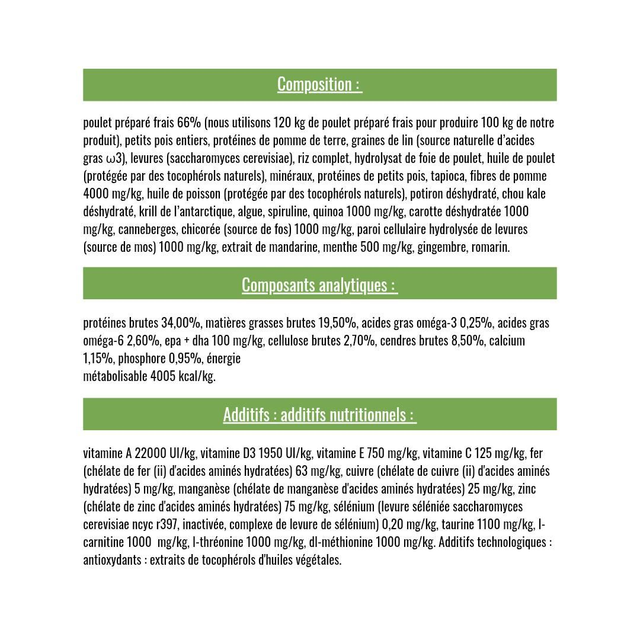 Composition :

poulet préparé frais 66% (nous utilisons 120 kg de poulet préparé frais pour produire 100 kg de notre produit), petits pois entiers, protéines de pomme de terre, graines de lin (source naturelle d'acides gras ω3), levures (saccharomyces cerevisiae), riz complet, hydrolysat de foie de poulet, huile de poulet (protégée par des tocophérols naturels), minéraux, protéines de petits pois, tapioca, fibres de pomme 4000 mg/kg, huile de poisson (protégée par des tocophérols naturels), potiron déshydraté, chou kale déshydraté, krill de l'antarctique, algue, spiruline, quinoa 1000 mg/kg, carotte déshydratée 1000 mg/kg, canneberges, chicorée (source de fos) 1000 mg/kg, paroi cellulaire hydrolysée de levures (source de mos) 1000 mg/kg, extrait de mandarine, menthe 500 mg/kg, gingembre, romarin.

Composants analytiques :

protéines brutes 34,00%, matières grasses brutes 19,50%, acides gras oméga-3 0,25%, acides gras oméga-6 2,60%, epa + dha 100 mg/kg, cellulose brutes 2,70%, cendres brutes 8,50%, calcium 1,15%, phosphore 0,95%, énergie
métabolisable 4005 kcal/kg.

Additifs : additifs nutritionnels :

vitamine A 22000 UI/kg, vitamine D3 1950 UI/kg, vitamine E 750 mg/kg, vitamine C 125 mg/kg, fer (chélate de fer (ii) d'acides aminés hydratées) 63 mg/kg, cuivre (chélate de cuivre (ii) d'acides aminés hydratées) 5 mg/kg, manganèse (chélate de manganèse d'acides aminés hydratées) 25 mg/kg, zinc (chélate de zinc d'acides aminés hydratées) 75 mg/kg, sélénium (levure séléniée saccharomyces cerevisiae ncyc r397, inactivée, complexe de levure de sélénium) 0,20 mg/kg, taurine 1100 mg/kg, l-carnitine 1000 mg/kg, l-thréonine 1000 mg/kg, dl-méthionine 1000 mg/kg. Additifs technologiques : antioxydants : extraits de tocophérols d'huiles végétales.